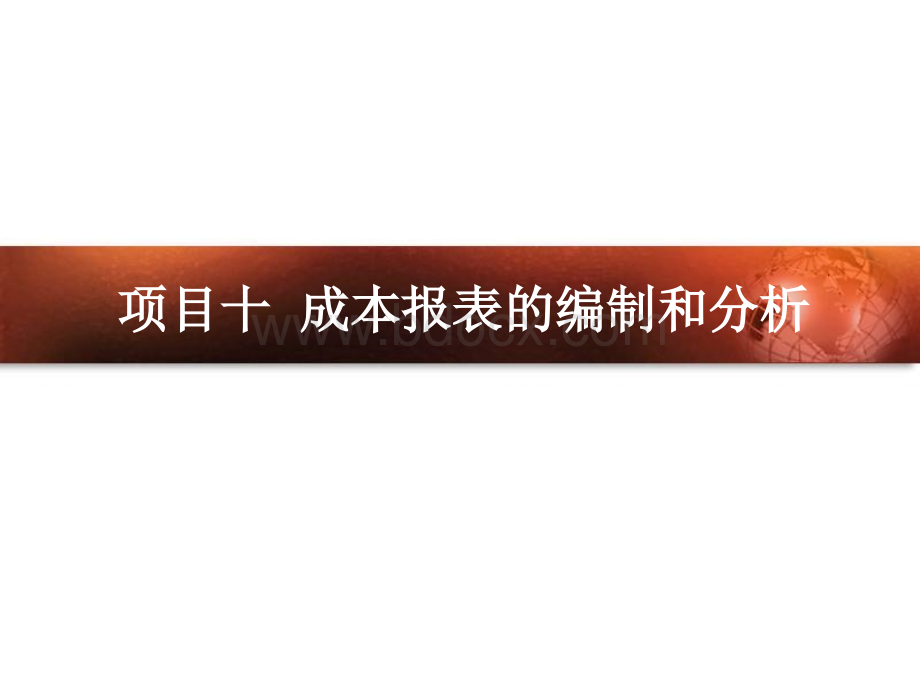 项目十 成本报表的编制和分析

www.bdocx.com